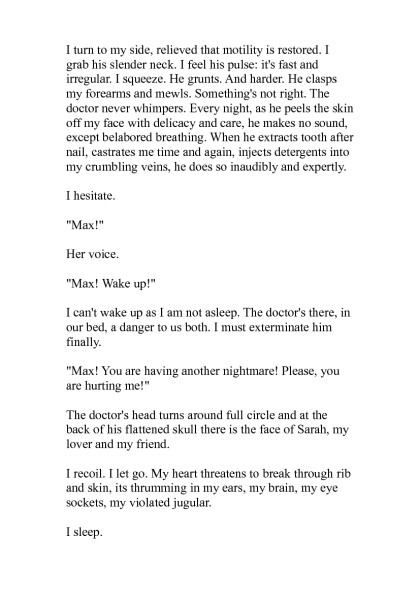 I turn to my side, relieved that motility is restored. I grab his slender neck. I feel his pulse: it's fast and irregular. I squeeze. He grunts. And harder. He clasps my forearms and mewls. Something's not right. The doctor never whimpers. Every night, as he peels the skin off my face with delicacy and care, he makes no sound, except belabored breathing. When he extracts tooth after nail, castrates me time and again, injects detergents into my crumbling veins, he does so inaudibly and expertly.

I hesitate.

"Max!"

Her voice.

"Max! Wake up!"

I can't wake up as I am not asleep. The doctor's there, in our bed, a danger to us both. I must exterminate him finally.

"Max! You are having another nightmare! Please, you are hurting me!"

The doctor's head turns around full circle and at the back of his flattened skull there is the face of Sarah, my lover and my friend.

I recoil. I let go. My heart threatens to break through rib and skin, its thrumming in my ears, my brain, my eye sockets, my violated jugular.

I sleep.